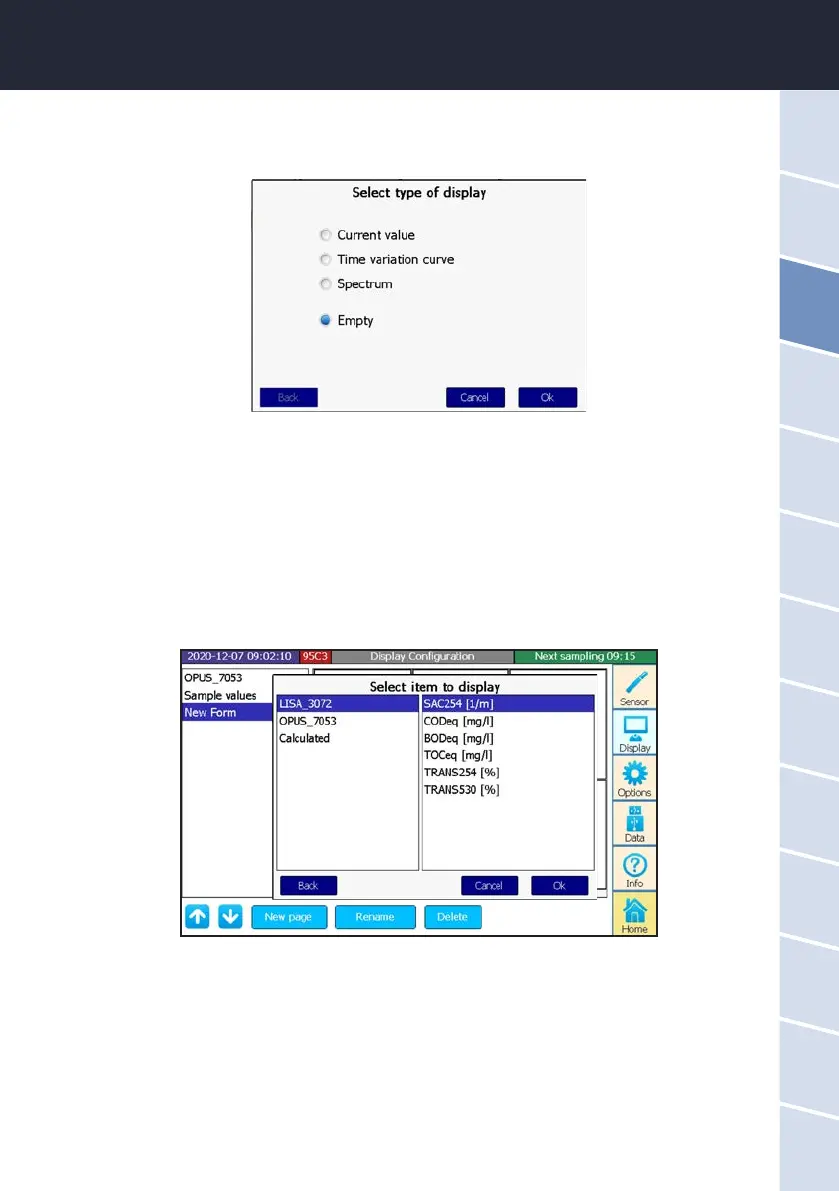 Select type of display

Current value
Time variation curve
Spectrum

Empty

Back Cancel Ok

2020-12-07 09:02:10 95C3 Display Configuration Next sampling 09:15

OPUS_7053
Sample values
New Form

Select item to display

LISA_3072
OPUS_7053
Calculated

SAC254 [1/m]
CODeq [mg/l]
BODeq [mg/l]
TOCeq [mg/l]
TRANS254 [%]
TRANS530 [%]

Back Cancel Ok

Sensor
Display
Options
Data
Info
Home

New page Rename Delete